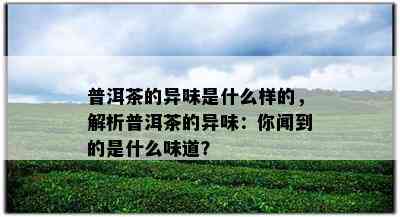 普洱茶的异味是什么样的，解析普洱茶的异味：你闻到的是什么味道？